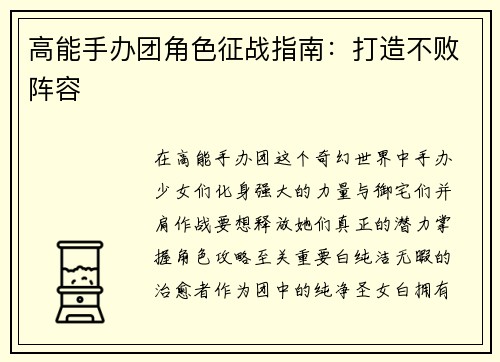 高能手办团角色征战指南：打造不败阵容

在高能手办团这个奇幻世界中手办少女们化身强大的力量与御宅们并肩作战要想释放她们真正的潜力掌握角色攻略至关重要白纯洁无暇的治愈者作为团中的纯净圣女白拥有